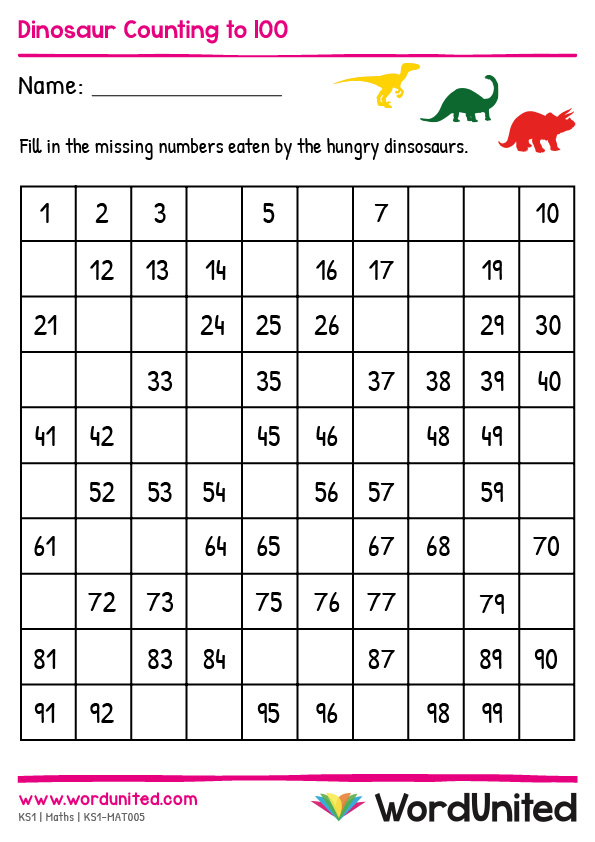 Dinosaur Counting to 100

Name: ________________

Fill in the missing numbers eaten by the hungry dinsosaurs.

| 1 | 2 | 3 |  | 5 |  | 7 |  |  | 10 |
|---|---|---|---|---|---|---|---|---|---|
|  | 12 | 13 | 14 |  | 16 | 17 |  | 19 |  |
| 21 |  |  | 24 | 25 | 26 |  |  | 29 | 30 |
|  |  | 33 |  | 35 |  | 37 | 38 | 39 | 40 |
| 41 | 42 |  |  | 45 | 46 |  | 48 | 49 |  |
|  | 52 | 53 | 54 |  | 56 | 57 |  | 59 |  |
| 61 |  |  | 64 | 65 |  | 67 | 68 |  | 70 |
|  | 72 | 73 |  | 75 | 76 | 77 |  | 79 |  |
| 81 |  | 83 | 84 |  |  | 87 |  | 89 | 90 |
| 91 | 92 |  |  | 95 | 96 |  | 98 | 99 |  |

www.wordunited.com
KS1 | Maths | KS1-MAT005

WordUnited